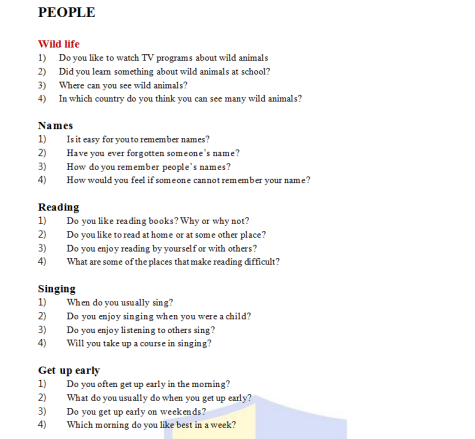 PEOPLE

Wild life
1) Do you like to watch TV programs about wild animals
2) Did you learn something about wild animals at school?
3) Where can you see wild animals?
4) In which country do you think you can see many wild animals?

Names
1) Is it easy for you to remember names?
2) Have you ever forgotten someone's name?
3) How do you remember people's names?
4) How would you feel if someone cannot remember your name?

Reading
1) Do you like reading books? Why or why not?
2) Do you like to read at home or at some other place?
3) Do you enjoy reading by yourself or with others?
4) What are some of the places that make reading difficult?

Singing
1) When do you usually sing?
2) Do you enjoy singing when you were a child?
3) Do you enjoy listening to others sing?
4) Will you take up a course in singing?

Get up early
1) Do you often get up early in the morning?
2) What do you usually do when you get up early?
3) Do you get up early on weekends?
4) Which morning do you like best in a week?